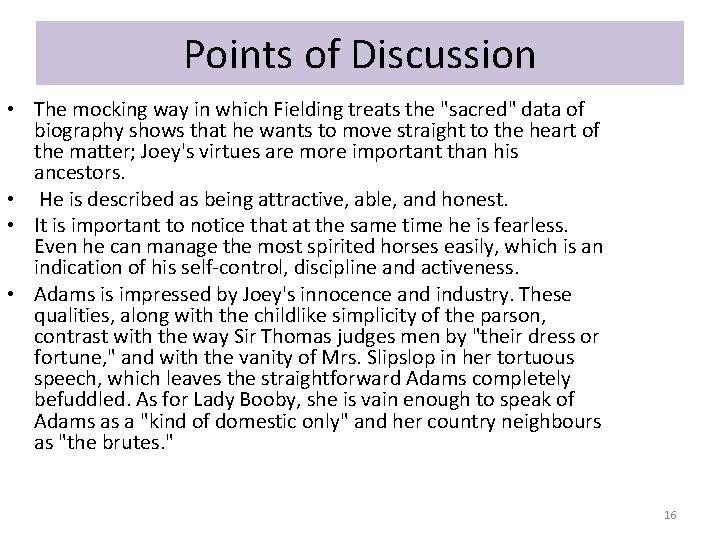 Points of Discussion

• The mocking way in which Fielding treats the "sacred" data of biography shows that he wants to move straight to the heart of the matter; Joey's virtues are more important than his ancestors.
• He is described as being attractive, able, and honest.
• It is important to notice that at the same time he is fearless. Even he can manage the most spirited horses easily, which is an indication of his self-control, discipline and activeness.
• Adams is impressed by Joey's innocence and industry. These qualities, along with the childlike simplicity of the parson, contrast with the way Sir Thomas judges men by "their dress or fortune," and with the vanity of Mrs. Slipslop in her tortuous speech, which leaves the straightforward Adams completely befuddled. As for Lady Booby, she is vain enough to speak of Adams as a "kind of domestic only" and her country neighbours as "the brutes."

16